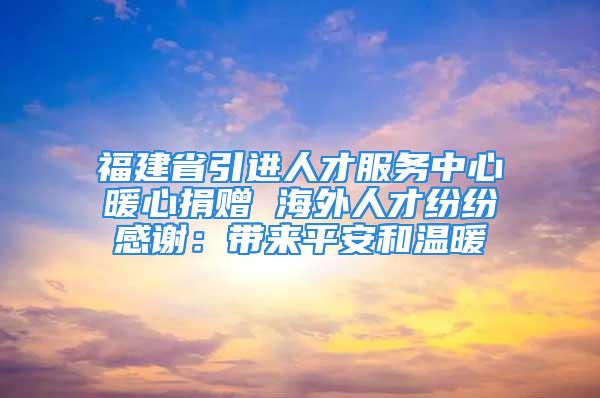 福建省引进人才服务中心暖心捐赠 海外人才纷纷感谢：带来平安和温暖